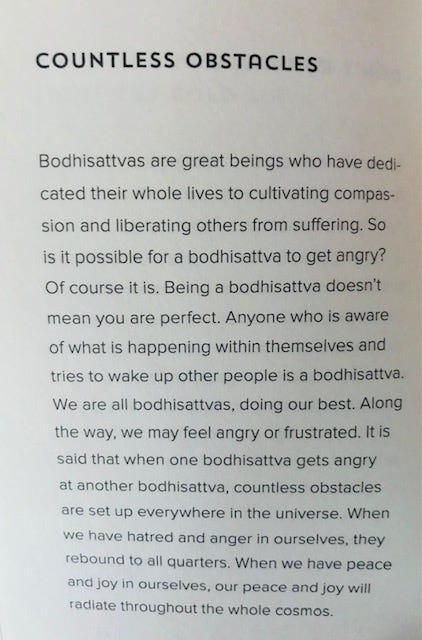 COUNTLESS OBSTACLES

Bodhisattvas are great beings who have dedicated their whole lives to cultivating compassion and liberating others from suffering. So is it possible for a bodhisattva to get angry? Of course it is. Being a bodhisattva doesn't mean you are perfect. Anyone who is aware of what is happening within themselves and tries to wake up other people is a bodhisattva. We are all bodhisattvas, doing our best. Along the way, we may feel angry or frustrated. It is said that when one bodhisattva gets angry at another bodhisattva, countless obstacles are set up everywhere in the universe. When we have hatred and anger in ourselves, they rebound to all quarters. When we have peace and joy in ourselves, our peace and joy will radiate throughout the whole cosmos.